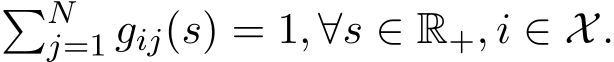 $\sum_{j=1}^{N} g_{ij}(s) = 1, \forall s \in \mathbb{R}_+, i \in \mathcal{X}.$